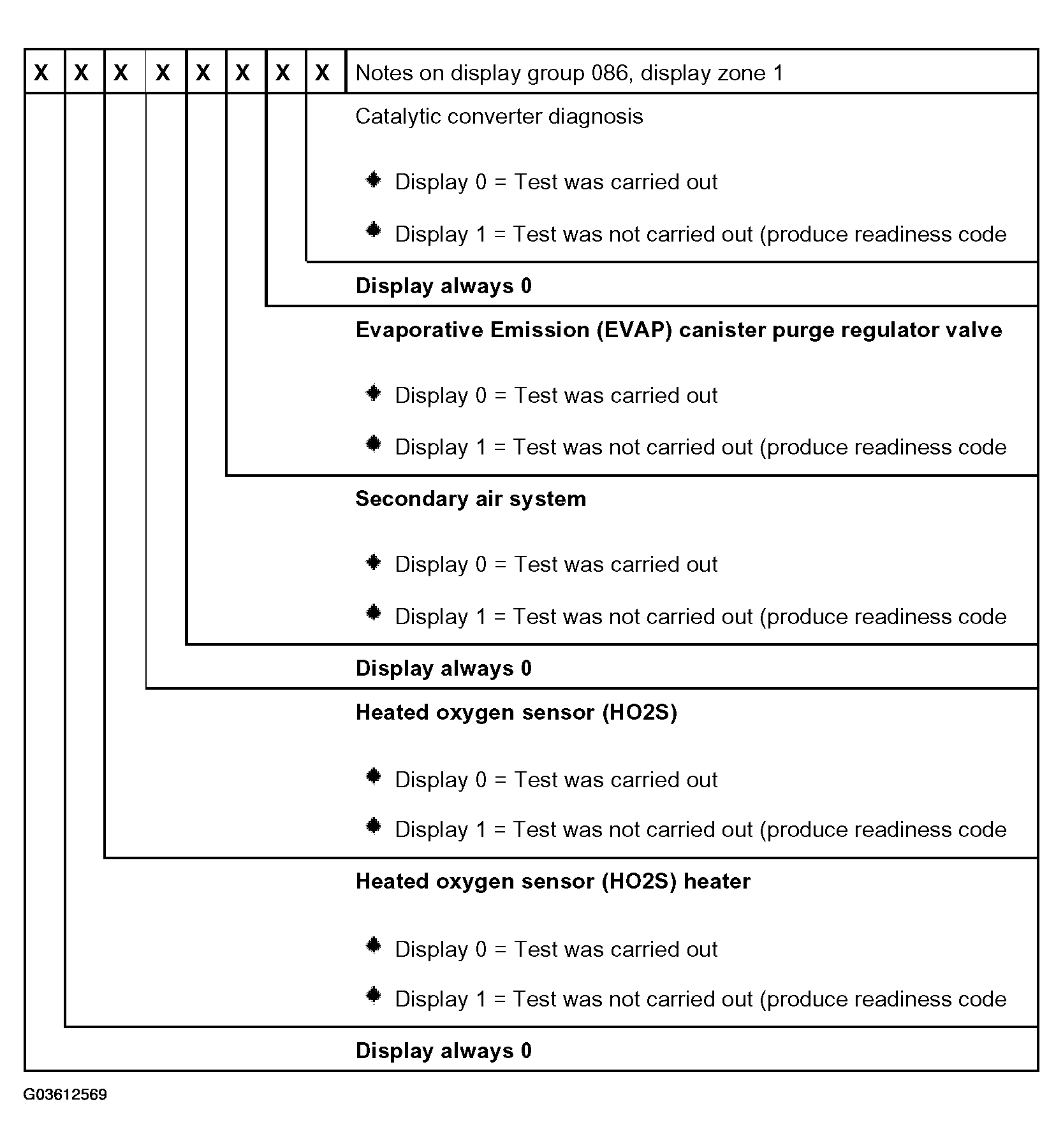 X X X X X X X X Notes on display group 086, display zone 1

Catalytic converter diagnosis

Display 0 = Test was carried out

Display 1 = Test was not carried out (produce readiness code

Display always 0

Evaporative Emission (EVAP) canister purge regulator valve

Display 0 = Test was carried out

Display 1 = Test was not carried out (produce readiness code

Secondary air system

Display 0 = Test was carried out

Display 1 = Test was not carried out (produce readiness code

Display always 0

Heated oxygen sensor (HO2S)

Display 0 = Test was carried out

Display 1 = Test was not carried out (produce readiness code

Heated oxygen sensor (HO2S) heater

Display 0 = Test was carried out

Display 1 = Test was not carried out (produce readiness code

Display always 0

G03612569